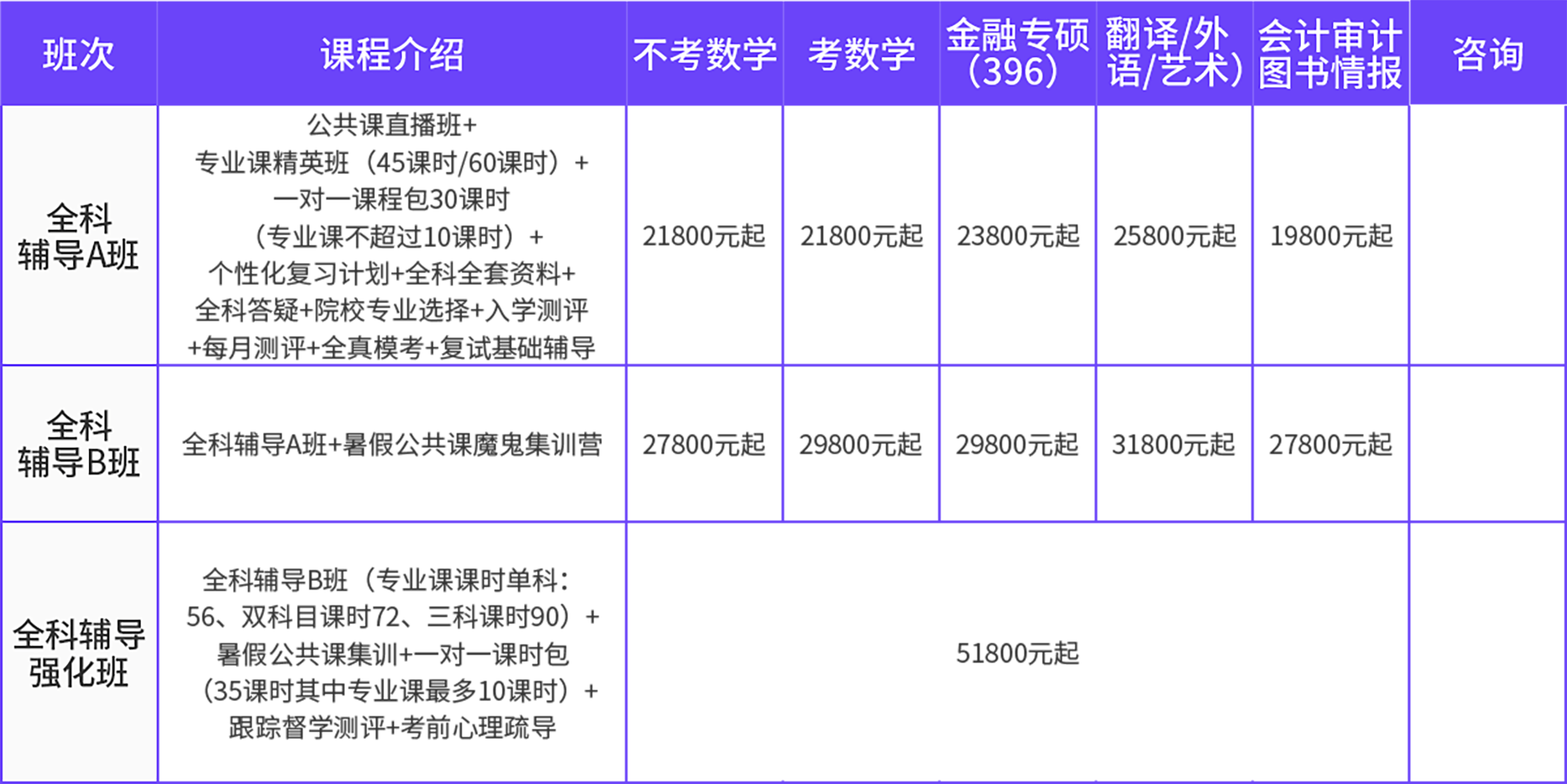 | 班次 | 课程介绍 | 不考数学 | 考数学 | 金融专硕（396） | 翻译/外语/艺术） | 会计审计图书情报 | 咨询 |
|---|---|---|---|---|---|---|---|
| 全科辅导A班 | 公共课直播班+专业课精英班（45课时/60课时）+一对一课程包30课时（专业课不超过10课时）+个性化复习计划+全科全套资料+全科答疑+院校专业选择+入学测评+每月测评+全真模考+复试基础辅导 | 21800元起 | 21800元起 | 23800元起 | 25800元起 | 19800元起 | |
| 全科辅导B班 | 全科辅导A班+暑假公共课魔鬼集训营 | 27800元起 | 29800元起 | 29800元起 | 31800元起 | 27800元起 | |
| 全科辅导强化班 | 全科辅导B班（专业课课时单科：56、双科目课时72、三科课时90）+暑假公共课集训+一对一课时包（35课时其中专业课最多10课时）+跟踪督学测评+考前心理疏导 | 51800元起 | | | | | |